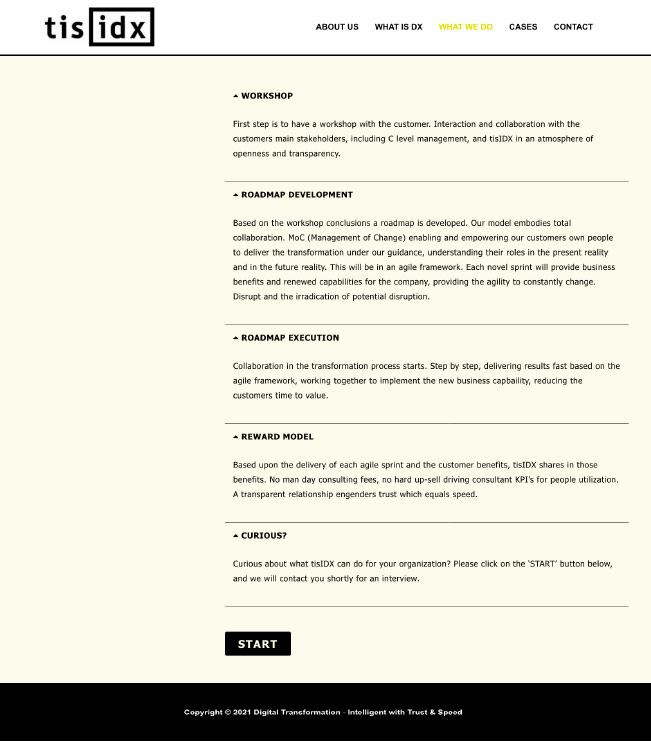 tis idx

ABOUT US WHAT IS DX WHAT WE DO CASES CONTACT

WORKSHOP

First step is to have a workshop with the customer. Interaction and collaboration with the customers main stakeholders, including C level management, and tisIDX in an atmosphere of openness and transparency.

ROADMAP DEVELOPMENT

Based on the workshop conclusions a roadmap is developed. Our model embodies total collaboration. MoC (Management of Change) enabling and empowering our customers own people to deliver the transformation under our guidance, understanding their roles in the present reality and in the future reality. This will be in an agile framework. Each novel sprint will provide business benefits and renewed capabilities for the company, providing the agility to constantly change. Disrupt and the irradication of potential disruption.

ROADMAP EXECUTION

Collaboration in the transformation process starts. Step by step, delivering results fast based on the agile framework, working together to implement the new business capbaility, reducing the customers time to value.

REWARD MODEL

Based upon the delivery of each agile sprint and the customer benefits, tisIDX shares in those benefits. No man day consulting fees, no hard up-sell driving consultant KPI's for people utilization. A transparent relationship engenders trust which equals speed.

CURIOUS?

Curious about what tisIDX can do for your organization? Please click on the 'START' button below, and we will contact you shortly for an interview.

START

Copyright © 2021 Digital Transformation - Intelligent with Trust & Speed